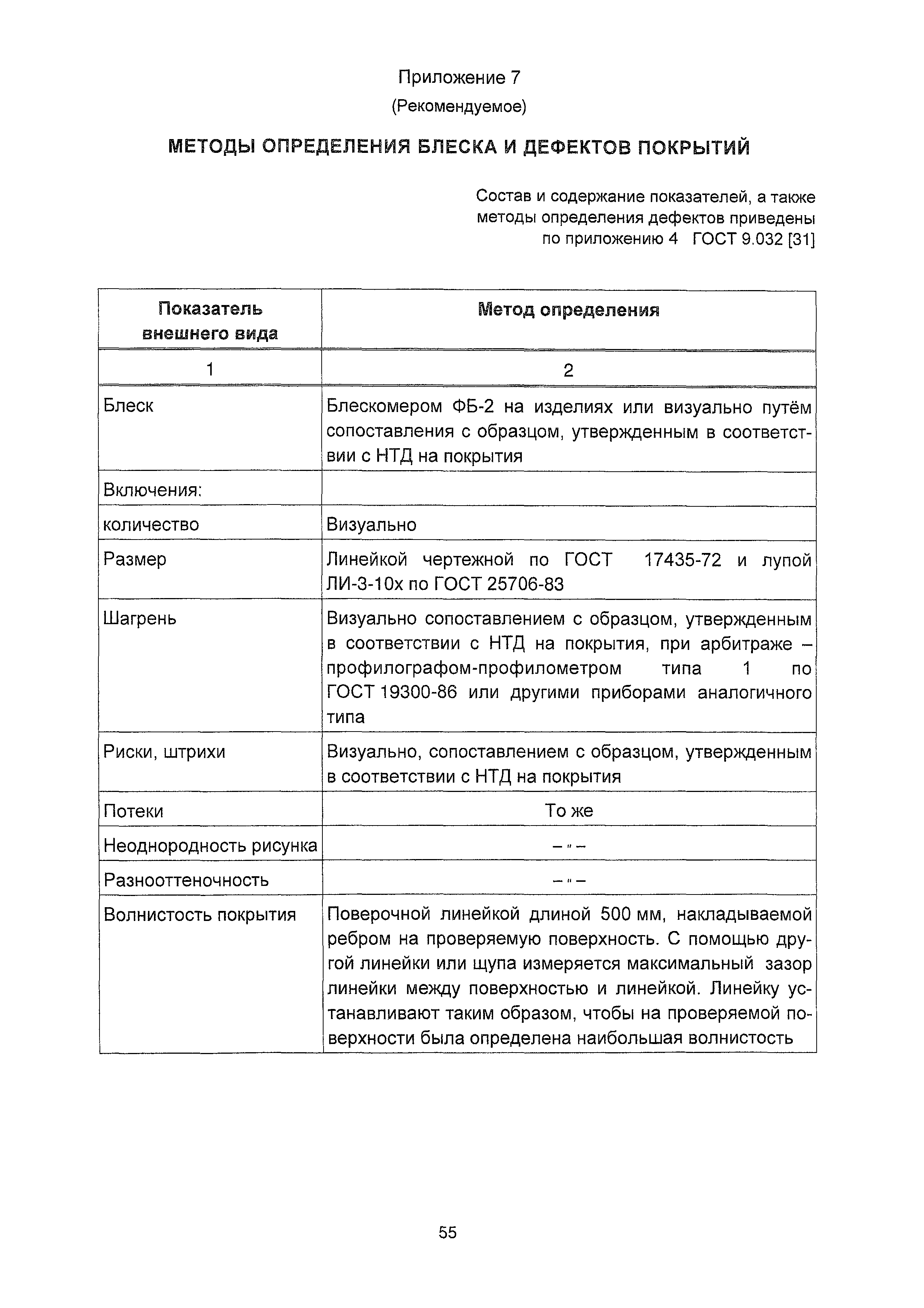 Приложение 7
(Рекомендуемое)

МЕТОДЫ ОПРЕДЕЛЕНИЯ БЛЕСКА И ДЕФЕКТОВ ПОКРЫТИЙ

Состав и содержание показателей, а также методы определения дефектов приведены по приложению 4 ГОСТ 9.032 [31]

| Показатель внешнего вида | Метод определения |
|---|---|
| 1 | 2 |
| Блеск | Блескомером ФБ-2 на изделиях или визуально путём сопоставления с образцом, утвержденным в соответствии с НТД на покрытия |
| Включения: | |
| количество | Визуально |
| Размер | Линейкой чертежной по ГОСТ 17435-72 и лупой ЛИ-3-10х по ГОСТ 25706-83 |
| Шагрень | Визуально сопоставлением с образцом, утвержденным в соответствии с НТД на покрытия, при арбитраже – профилографом-профилометром типа 1 по ГОСТ 19300-86 или другими приборами аналогичного типа |
| Риски, штрихи | Визуально, сопоставлением с образцом, утвержденным в соответствии с НТД на покрытия |
| Потеки | То же |
| Неоднородность рисунка | – " – |
| Разнооттеночность | – " – |
| Волнистость покрытия | Поверочной линейкой длиной 500 мм, накладываемой ребром на проверяемую поверхность. С помощью другой линейки или щупа измеряется максимальный зазор линейки между поверхностью и линейкой. Линейку устанавливают таким образом, чтобы на проверяемой поверхности была определена наибольшая волнистость |

55